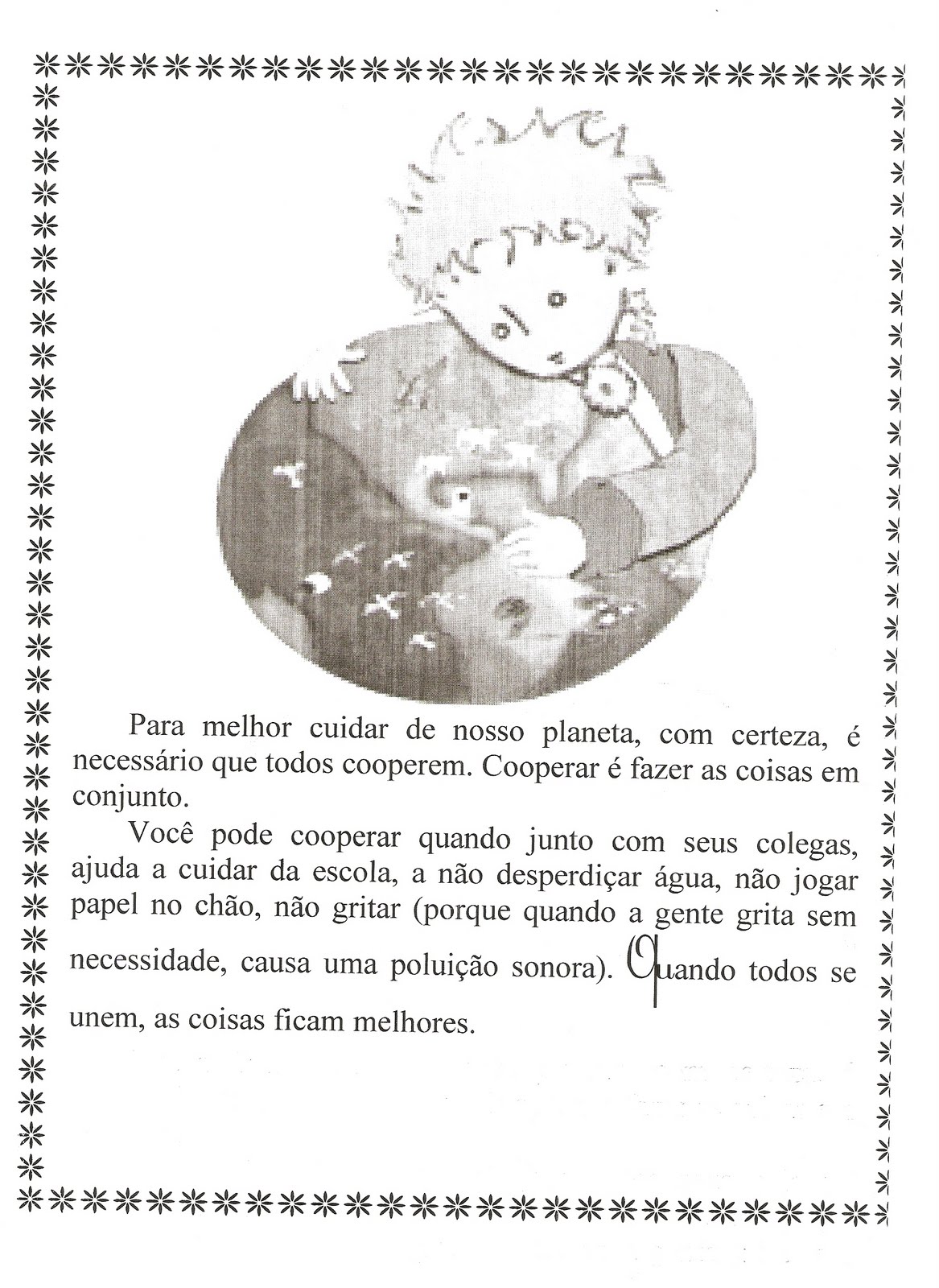 Para melhor cuidar de nosso planeta, com certeza, é necessário que todos cooperem. Cooperar é fazer as coisas em conjunto.

Você pode cooperar quando junto com seus colegas, ajuda a cuidar da escola, a não desperdiçar água, não jogar papel no chão, não gritar (porque quando a gente grita sem necessidade, causa uma poluição sonora). Quando todos se unem, as coisas ficam melhores.